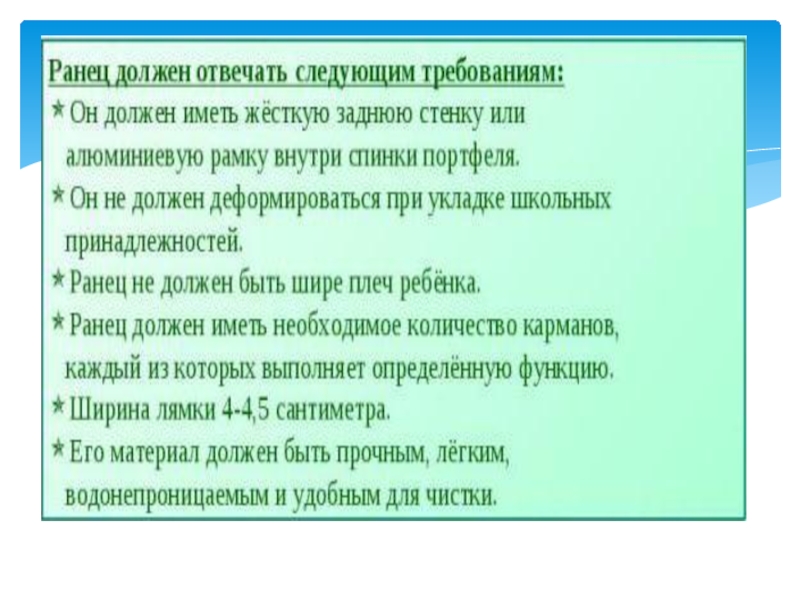 Ранец должен отвечать следующим требованиям:

* Он должен иметь жёсткую заднюю стенку или алюминиевую рамку внутри спинки портфеля.

* Он не должен деформироваться при укладке школьных принадлежностей.

* Ранец не должен быть шире плеч ребёнка.

* Ранец должен иметь необходимое количество карманов, каждый из которых выполняет определённую функцию.

* Ширина лямки 4-4,5 сантиметра.

* Его материал должен быть прочным, лёгким, водонепроницаемым и удобным для чистки.